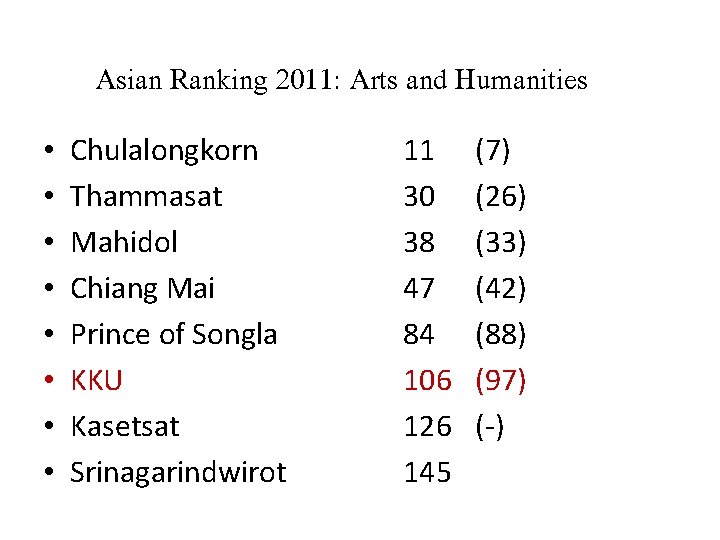 Asian Ranking 2011: Arts and Humanities

• Chulalongkorn 11 (7)
• Thammasat 30 (26)
• Mahidol 38 (33)
• Chiang Mai 47 (42)
• Prince of Songla 84 (88)
• KKU 106 (97)
• Kasetsat 126 (-)
• Srinagarindwirot 145